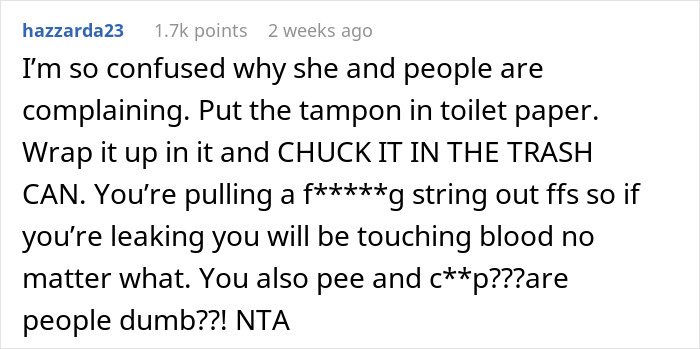 hazzarda23 1.7k points 2 weeks ago

I'm so confused why she and people are complaining. Put the tampon in toilet paper. Wrap it up in it and CHUCK IT IN THE TRASH CAN. You're pulling a f*****g string out ffs so if you're leaking you will be touching blood no matter what. You also pee and c**p???are people dumb??! NTA